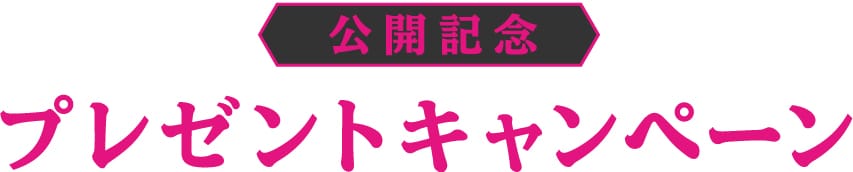 公開記念

プレゼントキャンペーン